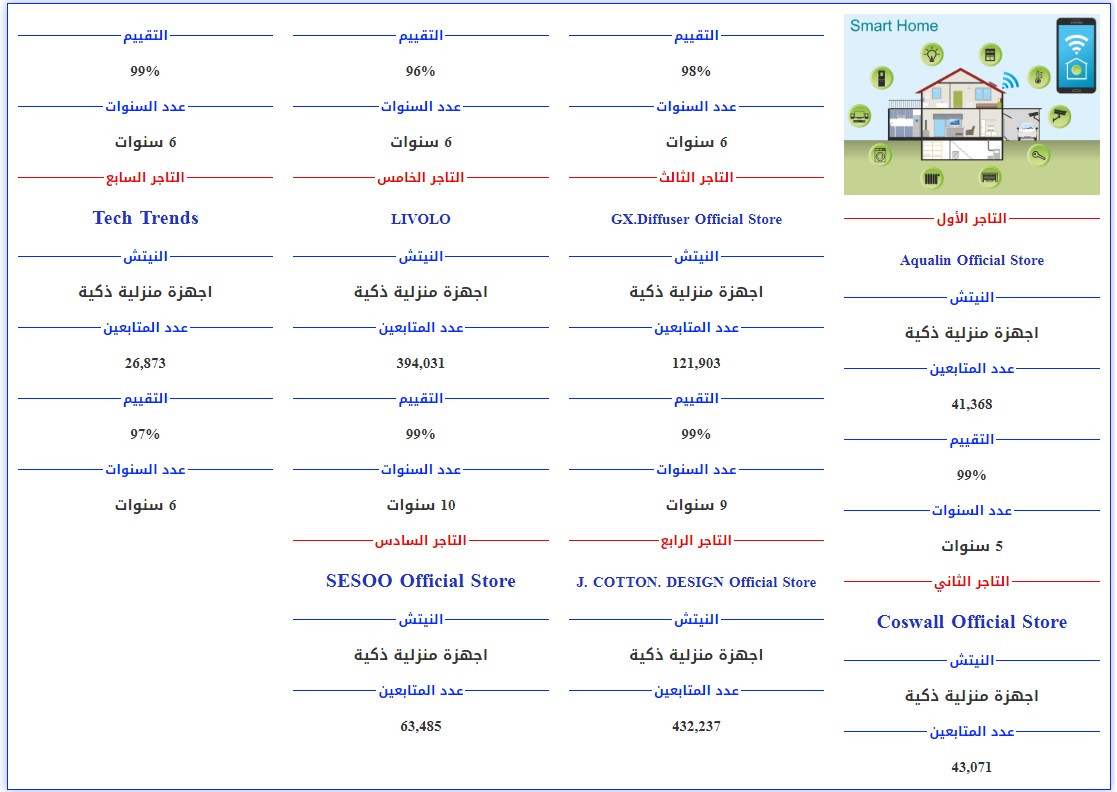 Smart Home

التاجر الأول

Aqualin Official Store

النيتش

اجهزة منزلية ذكية

عدد المتابعين

41,368

التقييم

99%

عدد السنوات

5 سنوات

التاجر الثاني

Coswall Official Store

النيتش

اجهزة منزلية ذكية

عدد المتابعين

43,071

التقييم

98%

عدد السنوات

6 سنوات

التاجر الثالث

GX.Diffuser Official Store

النيتش

اجهزة منزلية ذكية

عدد المتابعين

121,903

التقييم

99%

عدد السنوات

9 سنوات

التاجر الرابع

J. COTTON. DESIGN Official Store

النيتش

اجهزة منزلية ذكية

عدد المتابعين

432,237

التقييم

96%

عدد السنوات

6 سنوات

التاجر الخامس

LIVOLO

النيتش

اجهزة منزلية ذكية

عدد المتابعين

394,031

التقييم

99%

عدد السنوات

10 سنوات

التاجر السادس

SESOO Official Store

النيتش

اجهزة منزلية ذكية

عدد المتابعين

63,485

التقييم

99%

عدد السنوات

6 سنوات

التاجر السابع

Tech Trends

النيتش

اجهزة منزلية ذكية

عدد المتابعين

26,873

التقييم

97%

عدد السنوات

6 سنوات